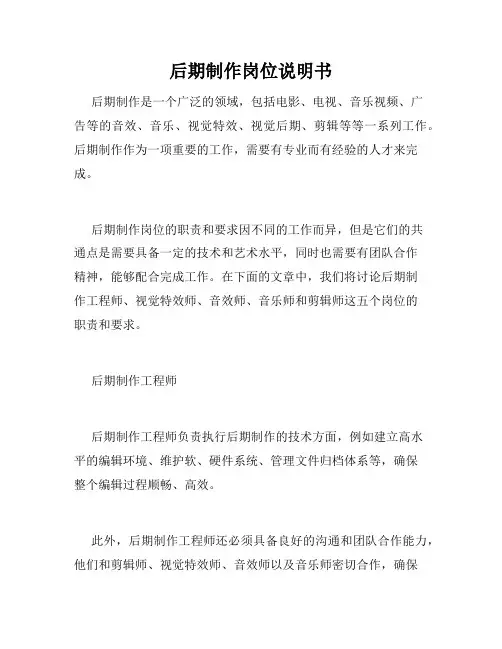 后期制作岗位说明书

后期制作是一个广泛的领域，包括电影、电视、音乐视频、广告等的音效、音乐、视觉特效、视觉后期、剪辑等等一系列工作。后期制作作为一项重要的工作，需要有专业而有经验的人才来完成。

后期制作岗位的职责和要求因不同的工作而异，但是它们的共通点是需要具备一定的技术和艺术水平，同时也需要有团队合作精神，能够配合完成工作。在下面的文章中，我们将讨论后期制作工程师、视觉特效师、音效师、音乐师和剪辑师这五个岗位的职责和要求。

后期制作工程师

后期制作工程师负责执行后期制作的技术方面，例如建立高水平的编辑环境、维护软、硬件系统、管理文件归档体系等，确保整个编辑过程顺畅、高效。

此外，后期制作工程师还必须具备良好的沟通和团队合作能力，他们和剪辑师、视觉特效师、音效师以及音乐师密切合作，确保